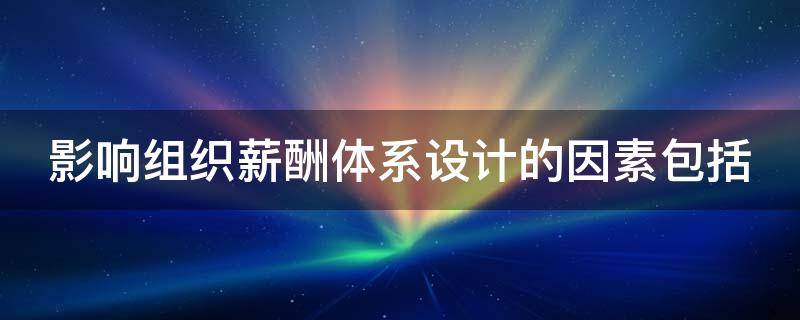 影响组织薪酬体系设计的因素包括